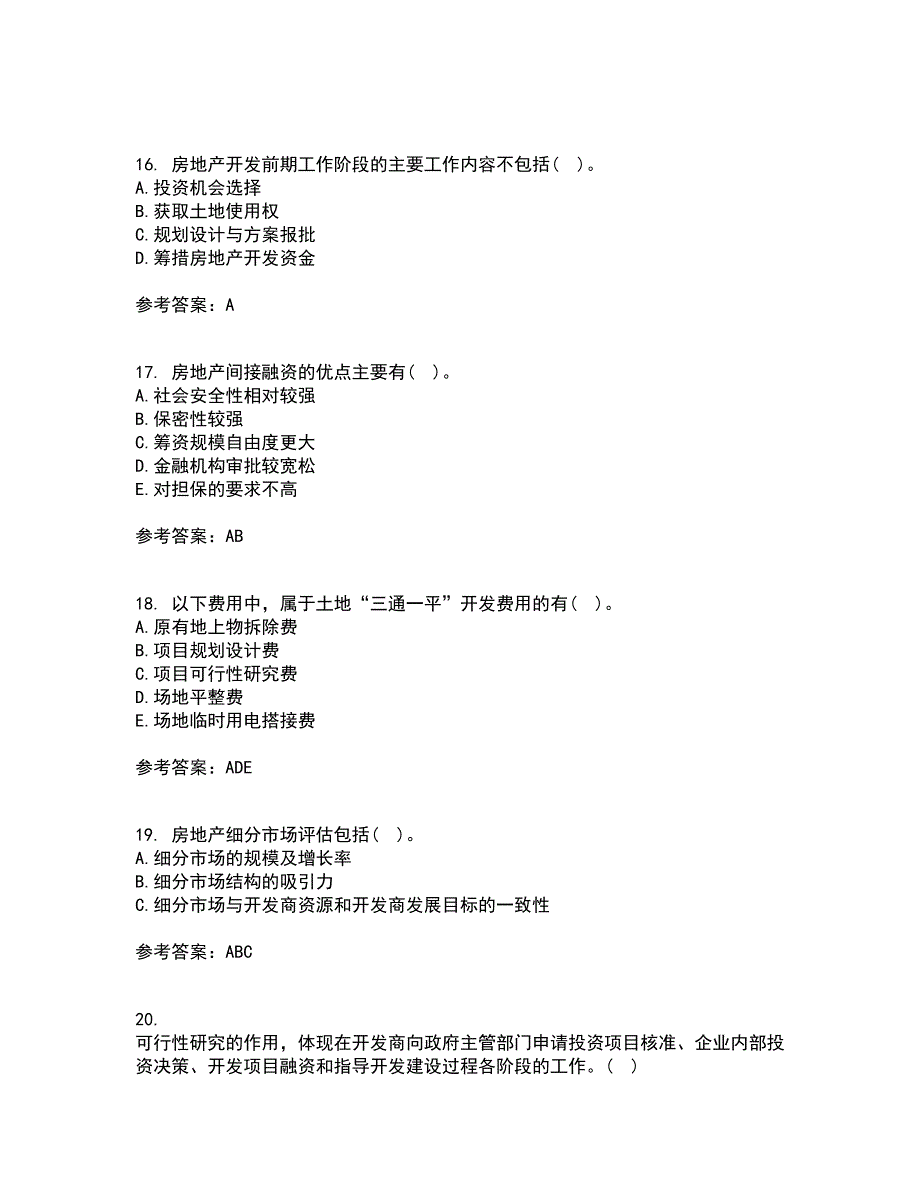 16. 房地产开发前期工作阶段的主要工作内容不包括（ ）。
A.投资机会选择
B.获取土地使用权
C.规划设计与方案报批
D.筹措房地产开发资金

参考答案：A

17. 房地产间接融资的优点主要有（ ）。
A.社会安全性相对较强
B.保密性较强
C.筹资规模自由度更大
D.金融机构审批较宽松
E.对担保的要求不高

参考答案：AB

18. 以下费用中，属于土地“三通一平”开发费用的有（ ）。
A.原有地上物拆除费
B.项目规划设计费
C.项目可行性研究费
D.场地平整费
E.场地临时用电搭接费

参考答案：ADE

19. 房地产细分市场评估包括（ ）。
A.细分市场的规模及增长率
B.细分市场结构的吸引力
C.细分市场与开发商资源和开发商发展目标的一致性

参考答案：ABC

20.
可行性研究的作用，体现在开发商向政府主管部门申请投资项目核准、企业内部投资决策、开发项目融资和指导开发建设过程各阶段的工作。（ ）